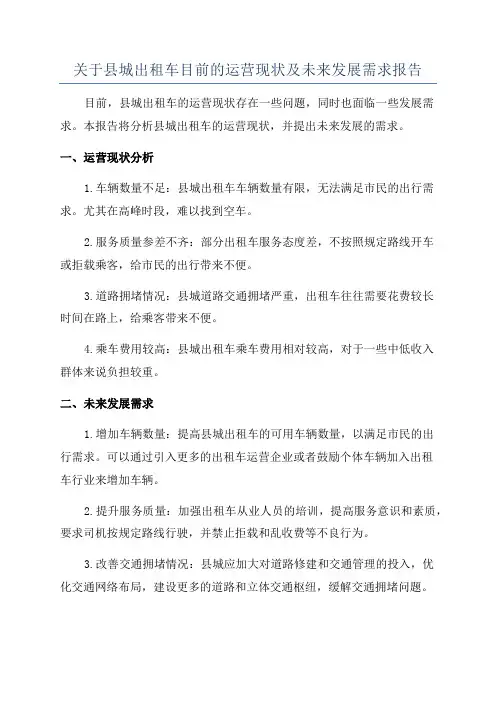 关于县城出租车目前的运营现状及未来发展需求报告

目前，县城出租车的运营现状存在一些问题，同时也面临一些发展需求。本报告将分析县城出租车的运营现状，并提出未来发展的需求。

一、运营现状分析

1. 车辆数量不足：县城出租车车辆数量有限，无法满足市民的出行需求。尤其在高峰时段，难以找到空车。

2. 服务质量参差不齐：部分出租车服务态度差，不按照规定路线开车或拒载乘客，给市民的出行带来不便。

3. 道路拥堵情况：县城道路交通拥堵严重，出租车往往需要花费较长时间在路上，给乘客带来不便。

4. 乘车费用较高：县城出租车乘车费用相对较高，对于一些中低收入群体来说负担较重。

二、未来发展需求

1. 增加车辆数量：提高县城出租车的可用车辆数量，以满足市民的出行需求。可以通过引入更多的出租车运营企业或者鼓励个体车辆加入出租车行业来增加车辆。

2. 提升服务质量：加强出租车从业人员的培训，提高服务意识和素质，要求司机按规定路线行驶，并禁止拒载和乱收费等不良行为。

3. 改善交通拥堵情况：县城应加大对道路修建和交通管理的投入，优化交通网络布局，建设更多的道路和立体交通枢纽，缓解交通拥堵问题。